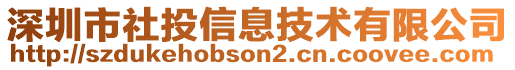 深圳市社投信息技术有限公司
http://szdukehobson2.cn.coovee.com